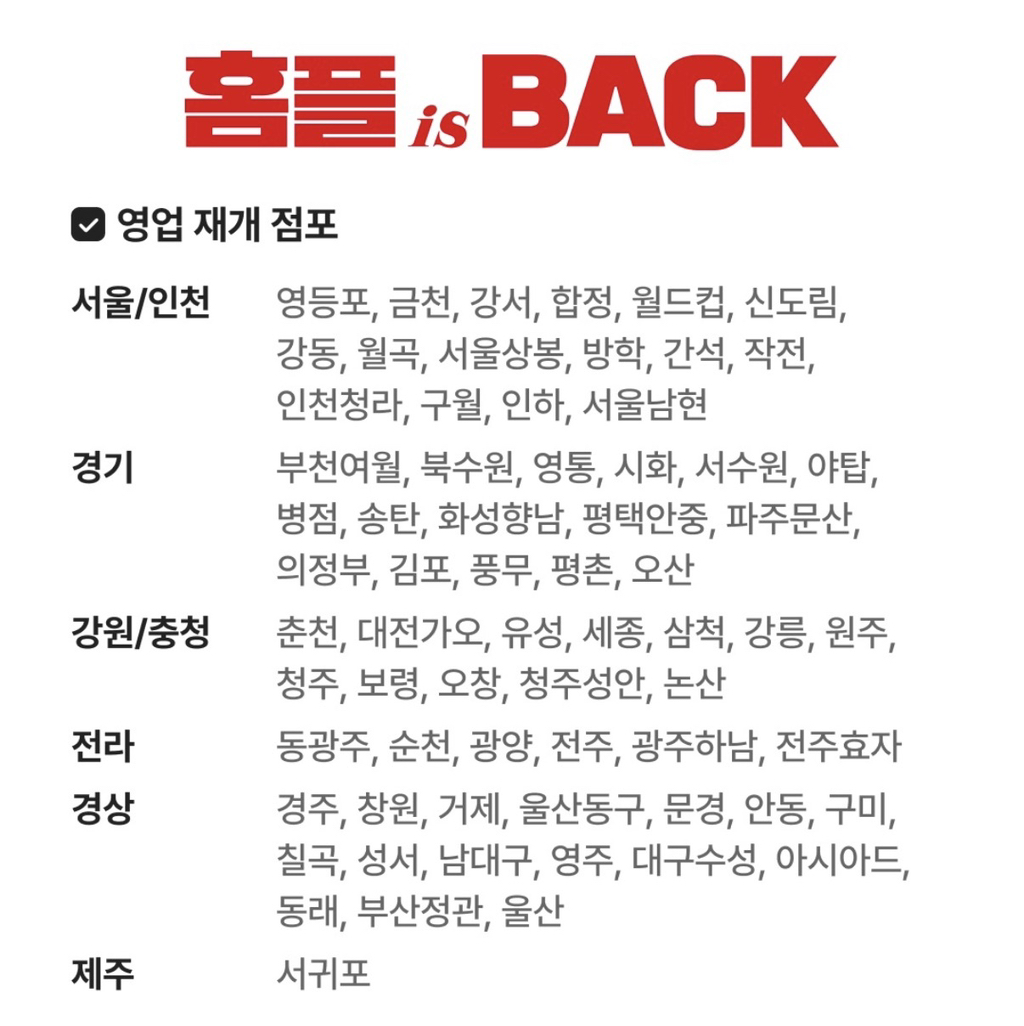 홈플 is BACK

영업 재개 점포

| | |
|---|---|
| 서울/인천 | 영등포, 금천, 강서, 합정, 월드컵, 신도림, 강동, 월곡, 서울상봉, 방학, 간석, 작전, 인천청라, 구월, 인하, 서울남현 |
| 경기 | 부천여월, 북수원, 영통, 시화, 서수원, 야탑, 병점, 송탄, 화성향남, 평택안중, 파주문산, 의정부, 김포, 풍무, 평촌, 오산 |
| 강원/충청 | 춘천, 대전가오, 유성, 세종, 삼척, 강릉, 원주, 청주, 보령, 오창, 청주성안, 논산 |
| 전라 | 동광주, 순천, 광양, 전주, 광주하남, 전주효자 |
| 경상 | 경주, 창원, 거제, 울산동구, 문경, 안동, 구미, 칠곡, 성서, 남대구, 영주, 대구수성, 아시아드, 동래, 부산정관, 울산 |
| 제주 | 서귀포 |